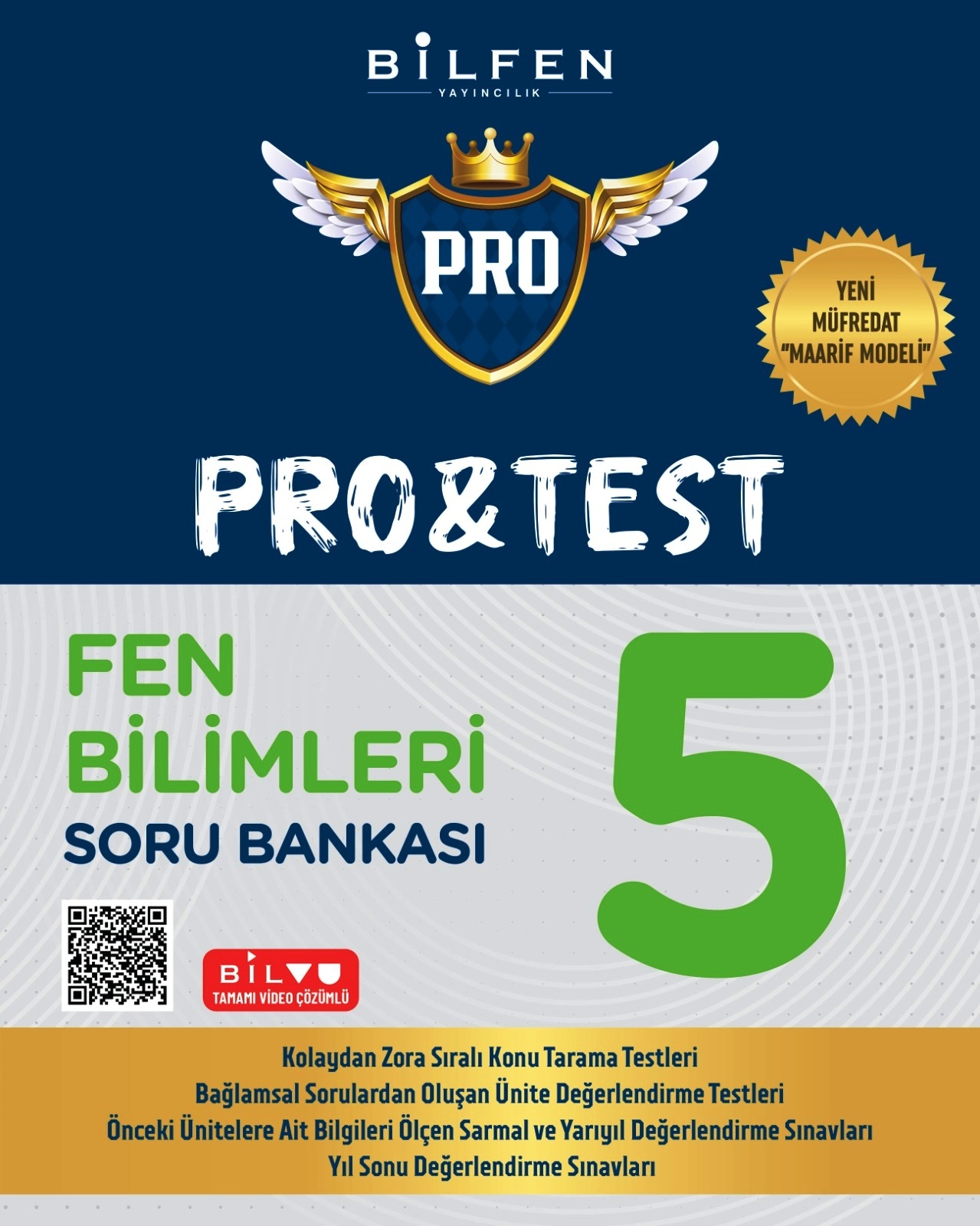 BİLFEN
YAYINCILIK

PRO

YENİ MÜFREDAT "MAARİF MODELİ"

PRO&TEST

FEN BİLİMLERİ
SORU BANKASI

5

BİLVU
TAMAMI VİDEO ÇÖZÜMLÜ

Kolaydan Zora Sıralı Konu Tarama Testleri
Bağlamsal Sorulardan Oluşan Ünite Değerlendirme Testleri
Önceki Ünitelere Ait Bilgileri Ölçen Sarmal ve Yarıyıl Değerlendirme Sınavları
Yıl Sonu Değerlendirme Sınavları